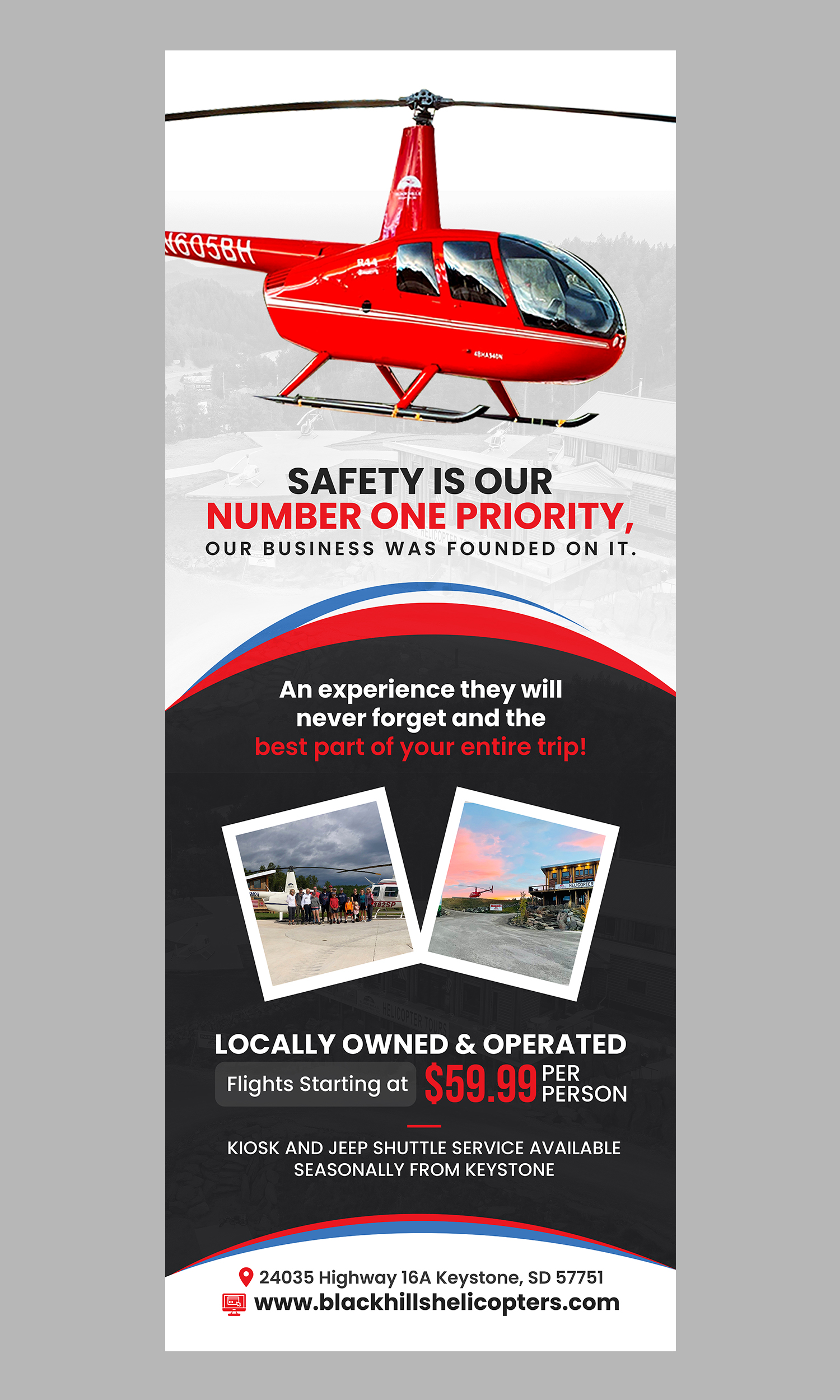 N605BH

SAFETY IS OUR
NUMBER ONE PRIORITY,
OUR BUSINESS WAS FOUNDED ON IT.

An experience they will never forget and the best part of your entire trip!

LOCALLY OWNED & OPERATED

Flights Starting at $59.99 PER PERSON

KIOSK AND JEEP SHUTTLE SERVICE AVAILABLE SEASONALLY FROM KEYSTONE

24035 Highway 16A Keystone, SD 57751
www.blackhillshelicopters.com